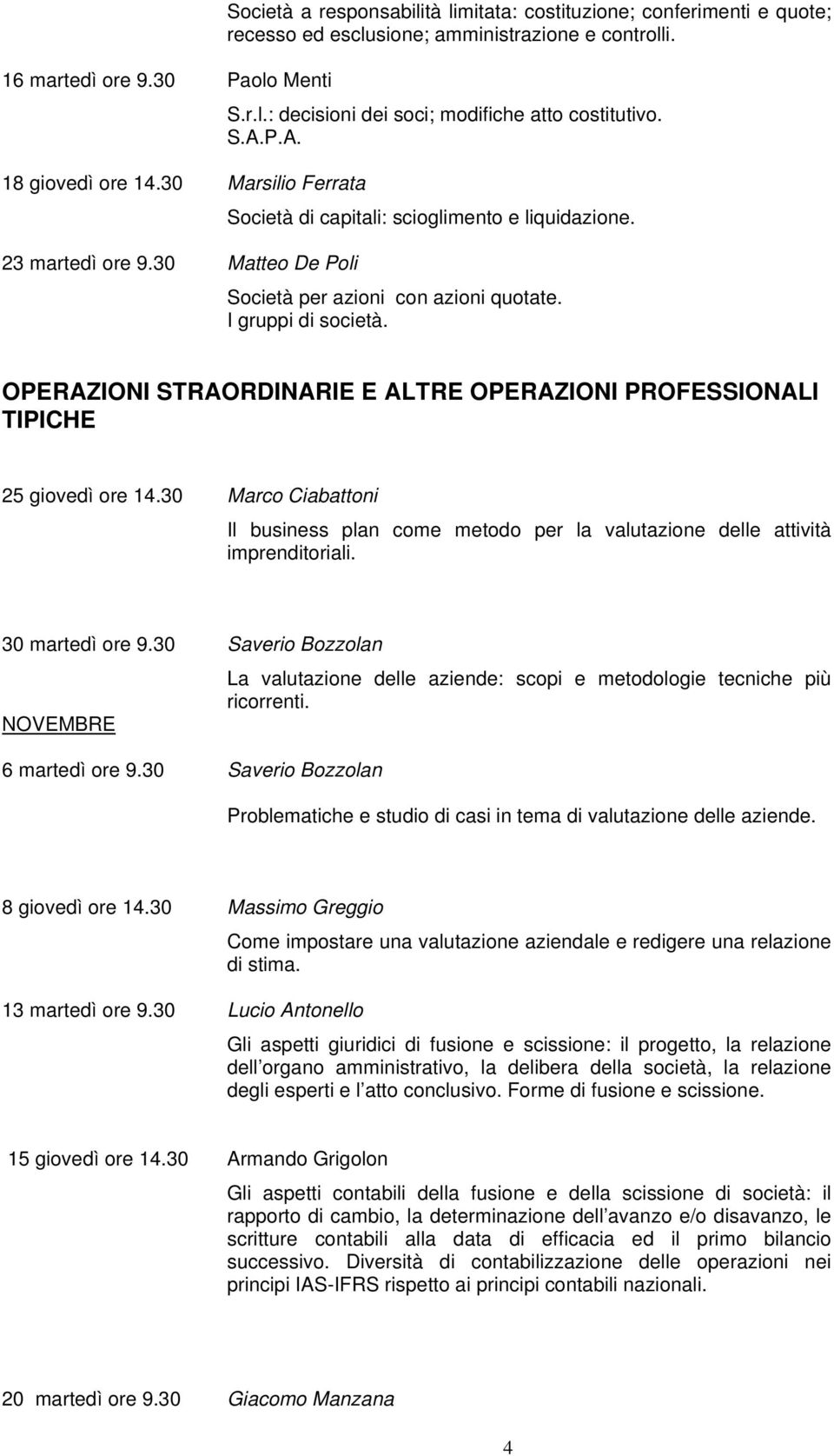 Società a responsabilità limitata: costituzione; conferimenti e quote; recesso ed esclusione; amministrazione e controlli.

16 martedì ore 9.30 Paolo Menti

S.r.l.: decisioni dei soci; modifiche atto costitutivo. S.A.P.A.

18 giovedì ore 14.30 Marsilio Ferrata

Società di capitali: scioglimento e liquidazione.

23 martedì ore 9.30 Matteo De Poli

Società per azioni con azioni quotate. I gruppi di società.

OPERAZIONI STRAORDINARIE E ALTRE OPERAZIONI PROFESSIONALI TIPICHE

25 giovedì ore 14.30 Marco Ciabattoni

Il business plan come metodo per la valutazione delle attività imprenditoriali.

30 martedì ore 9.30 Saverio Bozzolan

La valutazione delle aziende: scopi e metodologie tecniche più ricorrenti.

NOVEMBRE

6 martedì ore 9.30 Saverio Bozzolan

Problematiche e studio di casi in tema di valutazione delle aziende.

8 giovedì ore 14.30 Massimo Greggio

Come impostare una valutazione aziendale e redigere una relazione di stima.

13 martedì ore 9.30 Lucio Antonello

Gli aspetti giuridici di fusione e scissione: il progetto, la relazione dell organo amministrativo, la delibera della società, la relazione degli esperti e l atto conclusivo. Forme di fusione e scissione.

15 giovedì ore 14.30 Armando Grigolon

Gli aspetti contabili della fusione e della scissione di società: il rapporto di cambio, la determinazione dell avanzo e/o disavanzo, le scritture contabili alla data di efficacia ed il primo bilancio successivo. Diversità di contabilizzazione delle operazioni nei principi IAS-IFRS rispetto ai principi contabili nazionali.

20 martedì ore 9.30 Giacomo Manzana

4